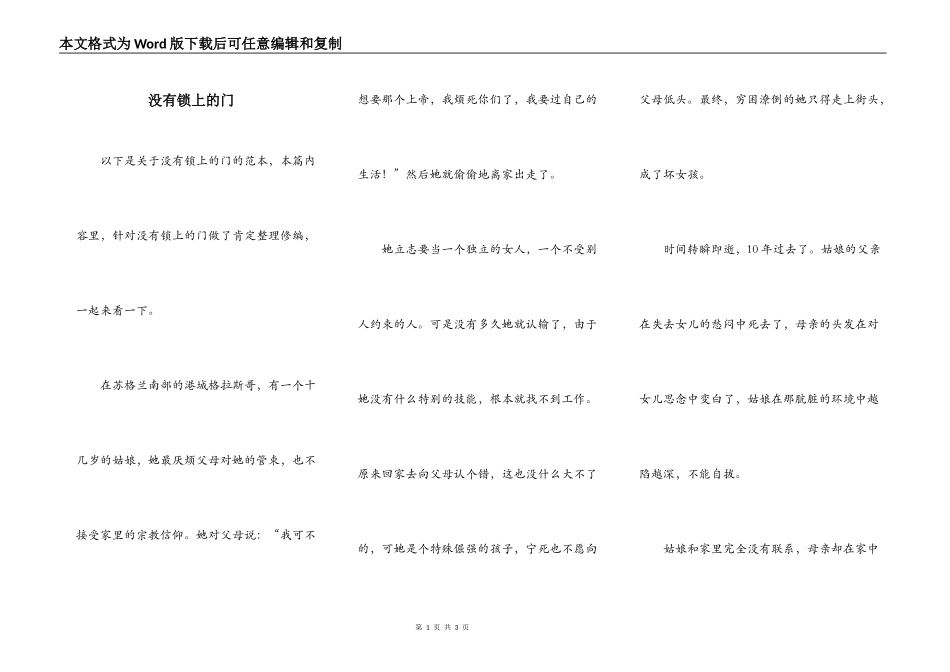 本文格式为Word版下载后可任意编辑和复制

没有锁上的门

以下是关于没有锁上的门的范本，本篇内容里，针对没有锁上的门做了肯定整理修编，一起来看一下。

在苏格兰南部的港城格拉斯哥，有一个十几岁的姑娘，她最厌烦父母对她的管束，也不接受家里的宗教信仰。她对父母说：“我可不想要那个上帝，我烦死你们了，我要过自己的生活！”然后她就偷偷地离家出走了。

她立志要当一个独立的女人，一个不受别人约束的人。可是没有多久她就认输了，由于她没有什么特别的技能，根本就找不到工作。原来回家去向父母认个错，这也没什么大不了的，可她是个特殊倔强的孩子，宁死也不愿向父母低头。最终，穷困潦倒的她只得走上街头，成了坏女孩。

时间转瞬即逝，10年过去了。姑娘的父亲在失去女儿的愁闷中死去了，母亲的头发在对女儿思念中变白了，姑娘在那肮脏的环境中越陷越深，不能自拔。

姑娘和家里完全没有联系，母亲却在家中

第 1 页 共 3 页